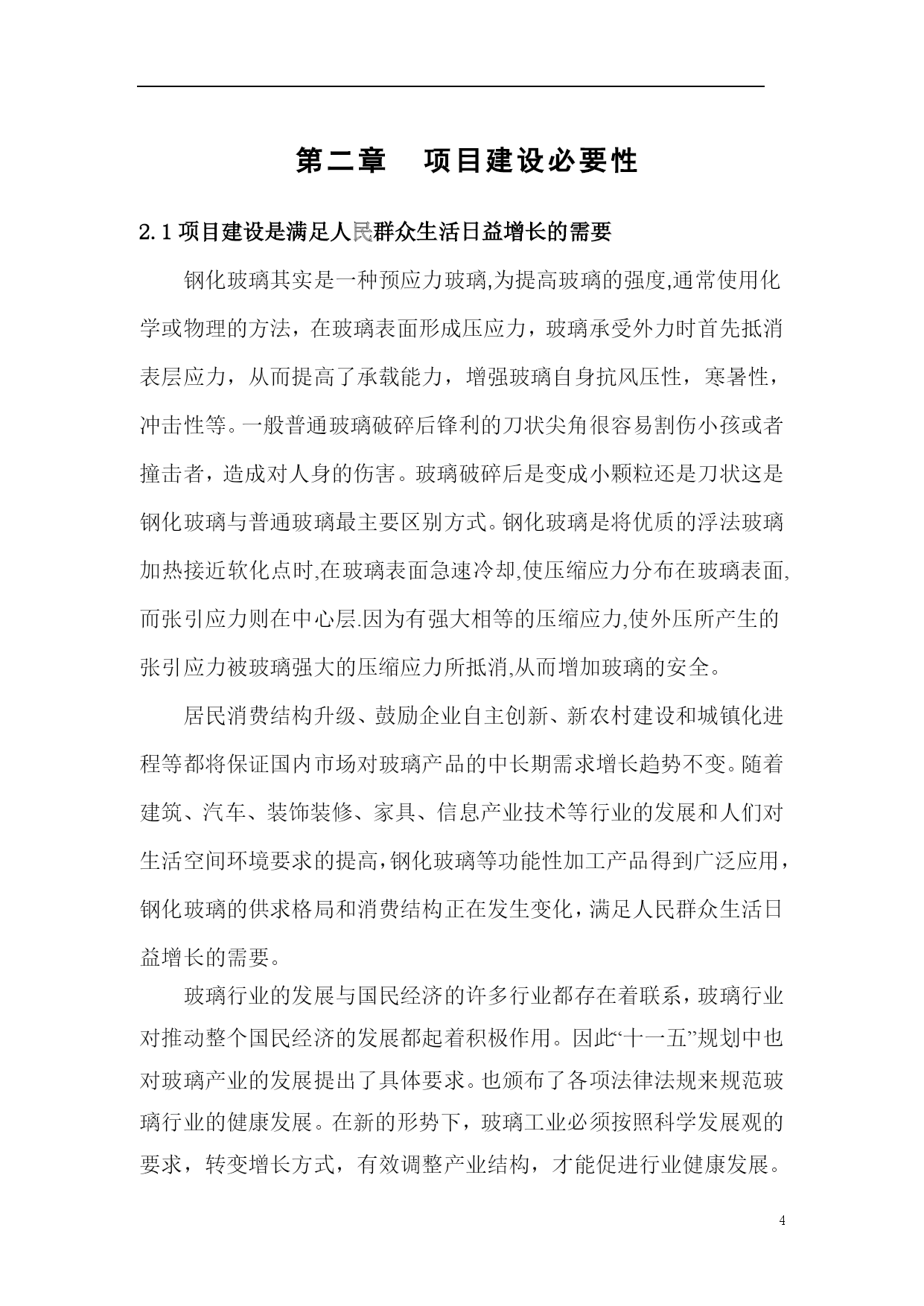 第二章　项目建设必要性

2.1 项目建设是满足人民群众生活日益增长的需要

钢化玻璃其实是一种预应力玻璃,为提高玻璃的强度,通常使用化学或物理的方法，在玻璃表面形成压应力，玻璃承受外力时首先抵消表层应力，从而提高了承载能力，增强玻璃自身抗风压性，寒暑性，冲击性等。一般普通玻璃破碎后锋利的刀状尖角很容易割伤小孩或者撞击者，造成对人身的伤害。玻璃破碎后是变成小颗粒还是刀状这是钢化玻璃与普通玻璃最主要区别方式。钢化玻璃是将优质的浮法玻璃加热接近软化点时,在玻璃表面急速冷却,使压缩应力分布在玻璃表面,而张引应力则在中心层.因为有强大相等的压缩应力,使外压所产生的张引应力被玻璃强大的压缩应力所抵消,从而增加玻璃的安全。

居民消费结构升级、鼓励企业自主创新、新农村建设和城镇化进程等都将保证国内市场对玻璃产品的中长期需求增长趋势不变。随着建筑、汽车、装饰装修、家具、信息产业技术等行业的发展和人们对生活空间环境要求的提高,钢化玻璃等功能性加工产品得到广泛应用,钢化玻璃的供求格局和消费结构正在发生变化，满足人民群众生活日益增长的需要。

玻璃行业的发展与国民经济的许多行业都存在着联系，玻璃行业对推动整个国民经济的发展都起着积极作用。因此“十一五”规划中也对玻璃产业的发展提出了具体要求。也颁布了各项法律法规来规范玻璃行业的健康发展。在新的形势下，玻璃工业必须按照科学发展观的要求，转变增长方式，有效调整产业结构，才能促进行业健康发展。

4